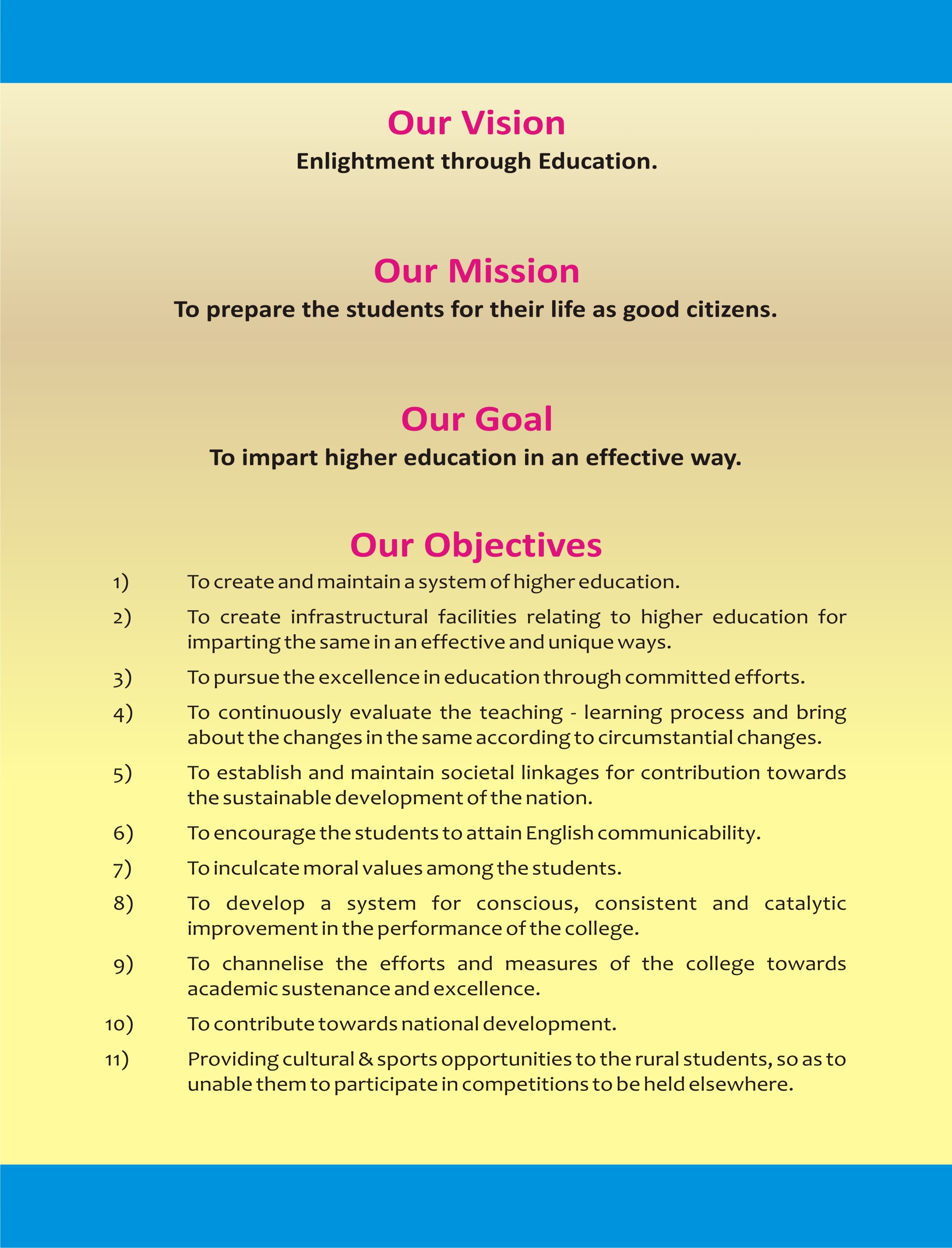 Our Vision
Enlightment through Education.

Our Mission
To prepare the students for their life as good citizens.

Our Goal
To impart higher education in an effective way.

Our Objectives
1) To create and maintain a system of higher education.
2) To create infrastructural facilities relating to higher education for imparting the same in an effective and unique ways.
3) To pursue the excellence in education through committed efforts.
4) To continuously evaluate the teaching - learning process and bring about the changes in the same according to circumstantial changes.
5) To establish and maintain societal linkages for contribution towards the sustainable development of the nation.
6) To encourage the students to attain English communicability.
7) To inculcate moral values among the students.
8) To develop a system for conscious, consistent and catalytic improvement in the performance of the college.
9) To channelise the efforts and measures of the college towards academic sustenance and excellence.
10) To contribute towards national development.
11) Providing cultural & sports opportunities to the rural students, so as to unable them to participate in competitions to be held elsewhere.